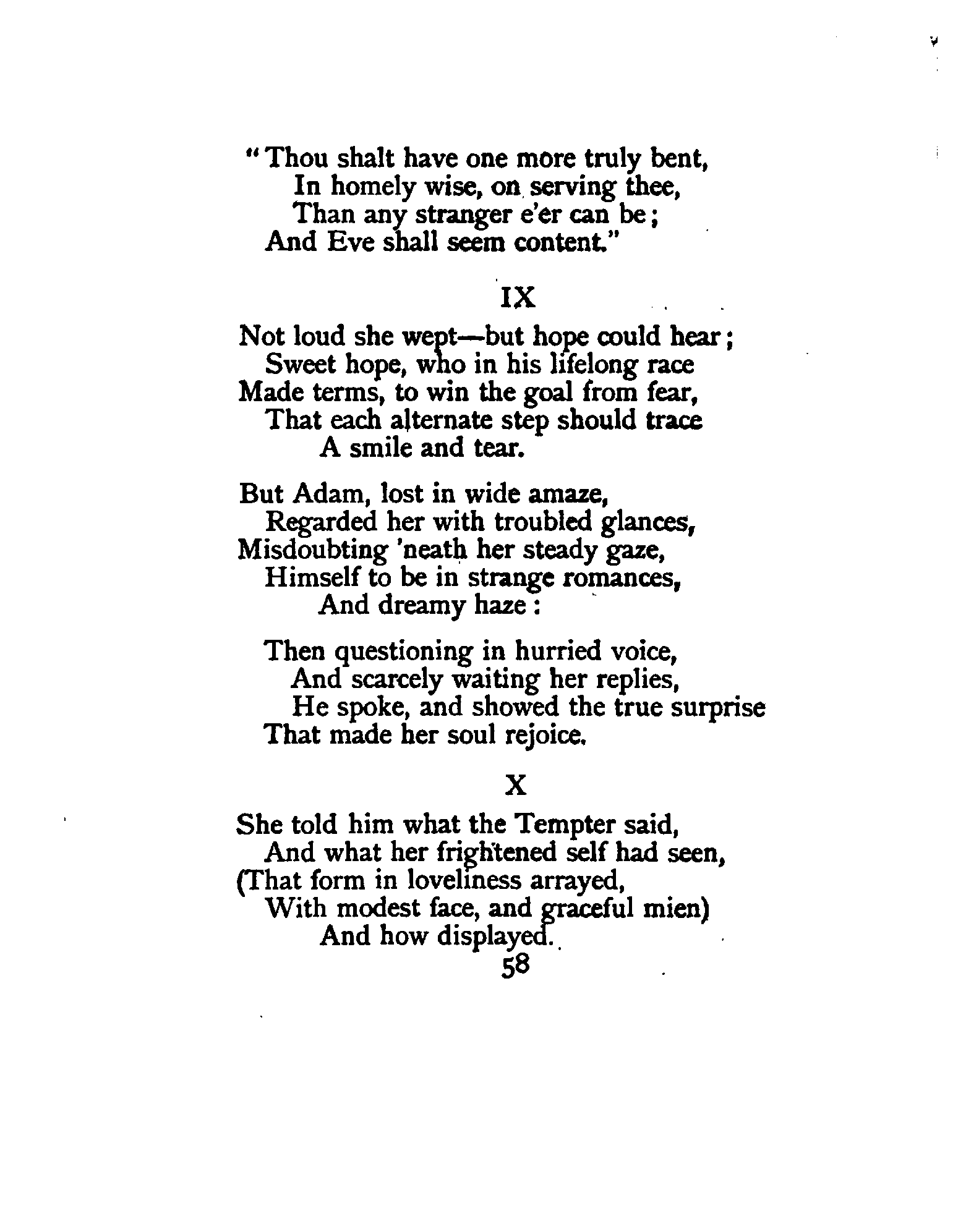 "Thou shalt have one more truly bent,
In homely wise, on serving thee,
Than any stranger e'er can be;
And Eve shall seem content."

IX

Not loud she wept—but hope could hear;
Sweet hope, who in his lifelong race
Made terms, to win the goal from fear,
That each alternate step should trace
A smile and tear.

But Adam, lost in wide amaze,
Regarded her with troubled glances,
Misdoubting 'neath her steady gaze,
Himself to be in strange romances,
And dreamy haze:

Then questioning in hurried voice,
And scarcely waiting her replies,
He spoke, and showed the true surprise
That made her soul rejoice.

X

She told him what the Tempter said,
And what her frightened self had seen,
(That form in loveliness arrayed,
With modest face, and graceful mien)
And how displayed.

58